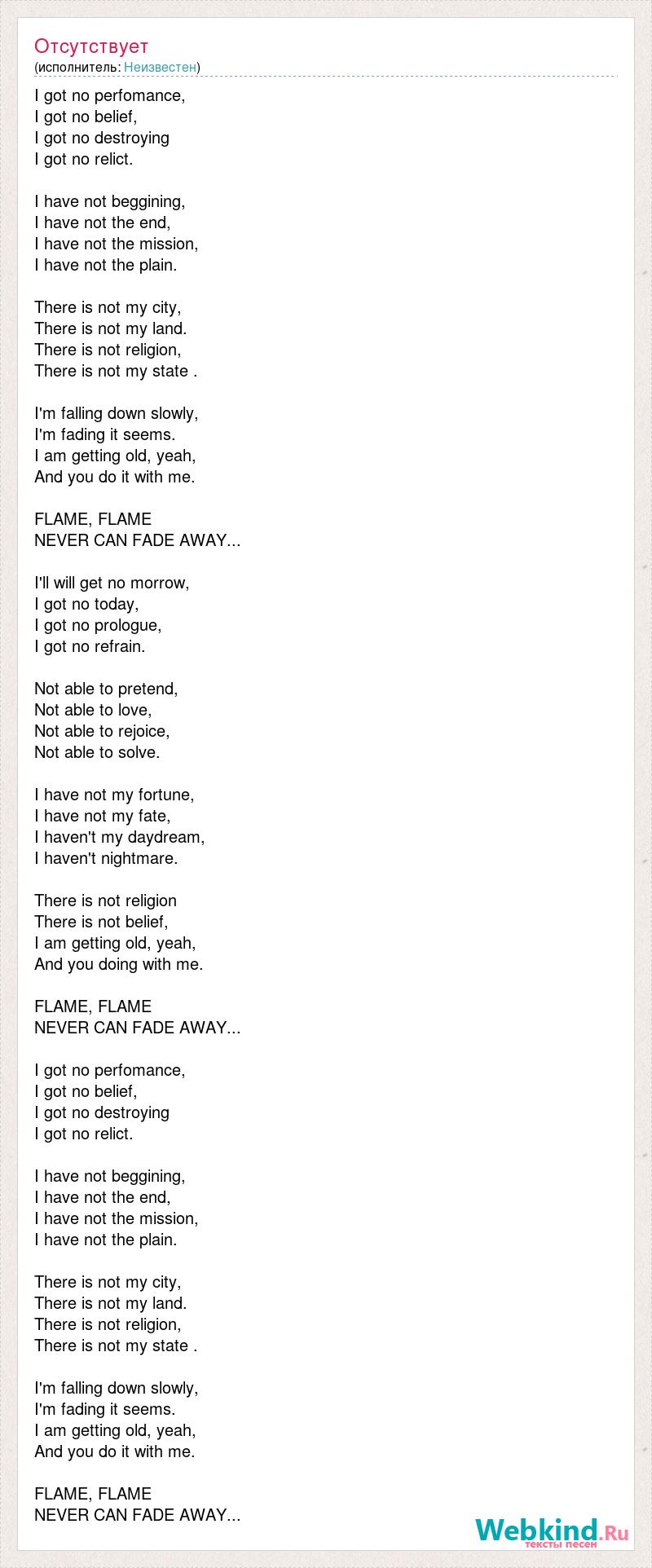 Отсутствует
(исполнитель: Неизвестен)

I got no perfomance,
I got no belief,
I got no destroying
I got no relict.

I have not beggining,
I have not the end,
I have not the mission,
I have not the plain.

There is not my city,
There is not my land.
There is not religion,
There is not my state .

I'm falling down slowly,
I'm fading it seems.
I am getting old, yeah,
And you do it with me.

FLAME, FLAME
NEVER CAN FADE AWAY...

I'll will get no morrow,
I got no today,
I got no prologue,
I got no refrain.

Not able to pretend,
Not able to love,
Not able to rejoice,
Not able to solve.

I have not my fortune,
I have not my fate,
I haven't my daydream,
I haven't nightmare.

There is not religion
There is not belief,
I am getting old, yeah,
And you doing with me.

FLAME, FLAME
NEVER CAN FADE AWAY...

I got no perfomance,
I got no belief,
I got no destroying
I got no relict.

I have not beggining,
I have not the end,
I have not the mission,
I have not the plain.

There is not my city,
There is not my land.
There is not religion,
There is not my state .

I'm falling down slowly,
I'm fading it seems.
I am getting old, yeah,
And you do it with me.

FLAME, FLAME
NEVER CAN FADE AWAY...

Webkind.Ru
тексты песен